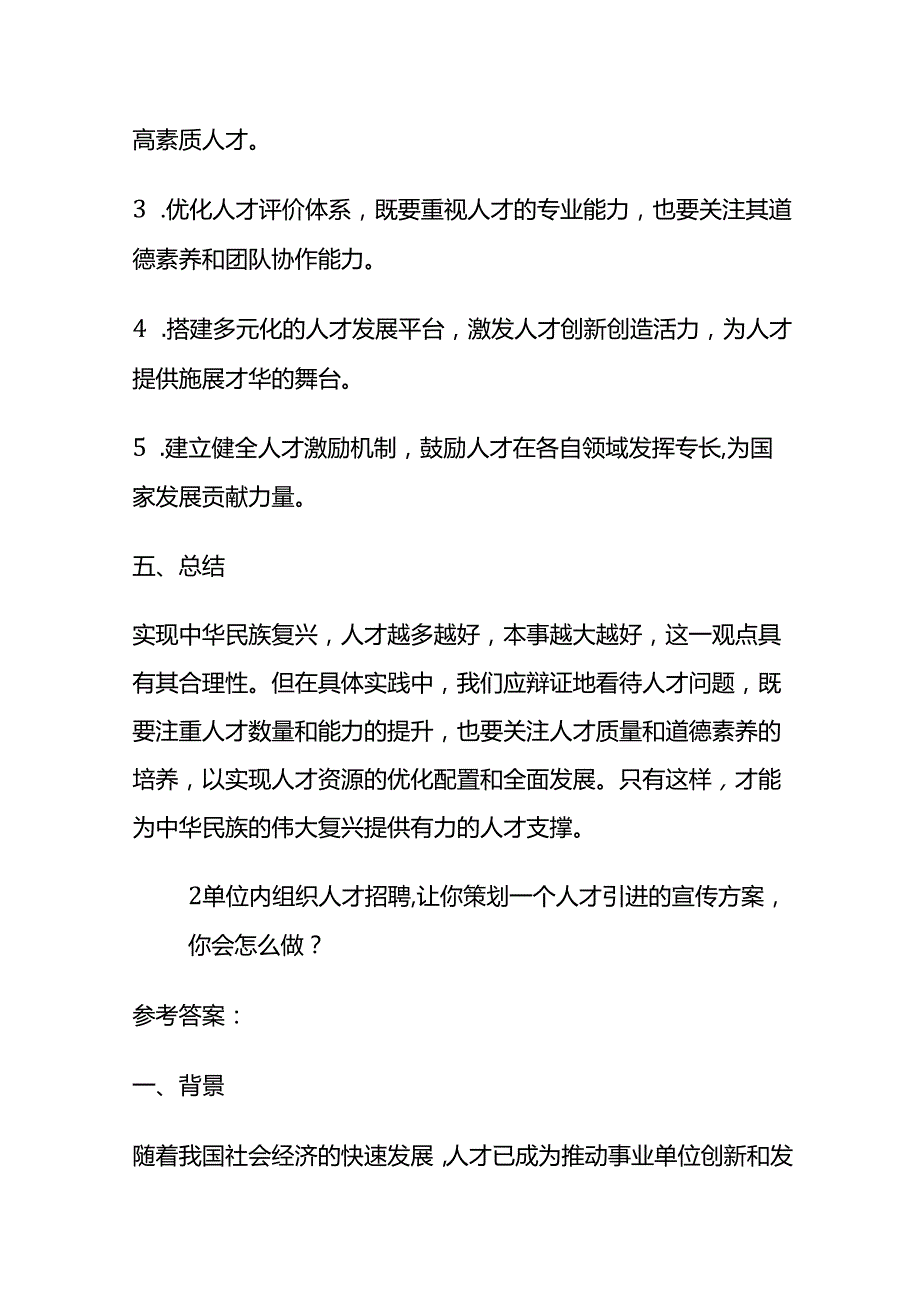 高素质人才。

3 .优化人才评价体系，既要重视人才的专业能力，也要关注其道德素养和团队协作能力。

4 .搭建多元化的人才发展平台，激发人才创新创造活力，为人才提供施展才华的舞台。

5 .建立健全人才激励机制，鼓励人才在各自领域发挥专长,为国家发展贡献力量。

五、总结

实现中华民族复兴，人才越多越好，本事越大越好，这一观点具有其合理性。但在具体实践中，我们应辩证地看待人才问题，既要注重人才数量和能力的提升，也要关注人才质量和道德素养的培养，以实现人才资源的优化配置和全面发展。只有这样，才能为中华民族的伟大复兴提供有力的人才支撑。

2单位内组织人才招聘,让你策划一个人才引进的宣传方案，你会怎么做？

参考答案：

一、背景

随着我国社会经济的快速发展，人才已成为推动事业单位创新和发